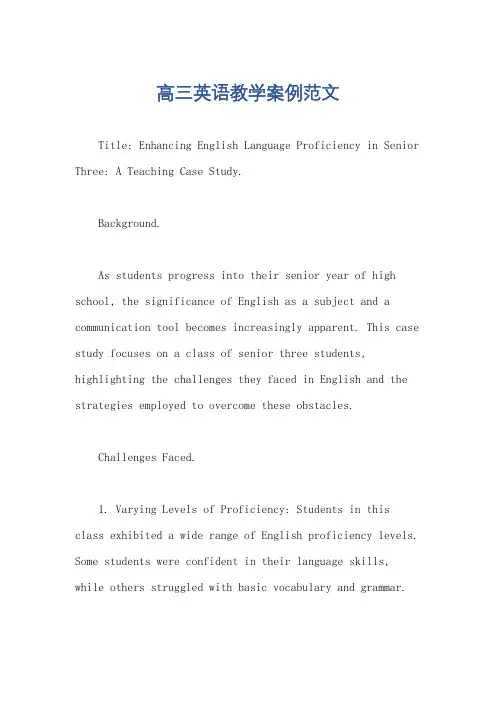 高三英语教学案例范文

Title: Enhancing English Language Proficiency in Senior Three: A Teaching Case Study.

Background.

As students progress into their senior year of high school, the significance of English as a subject and a communication tool becomes increasingly apparent. This case study focuses on a class of senior three students, highlighting the challenges they faced in English and the strategies employed to overcome these obstacles.

Challenges Faced.

1. Varying Levels of Proficiency: Students in this class exhibited a wide range of English proficiency levels. Some students were confident in their language skills, while others struggled with basic vocabulary and grammar.